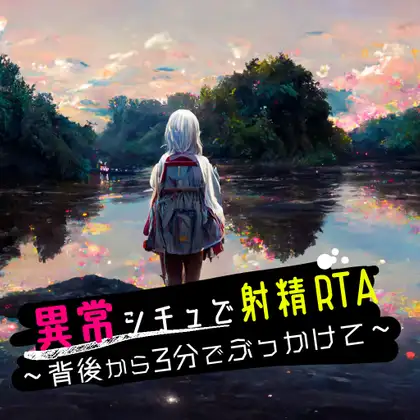 異常シチュで射精RTA
~背後から3分でぶっかけて~